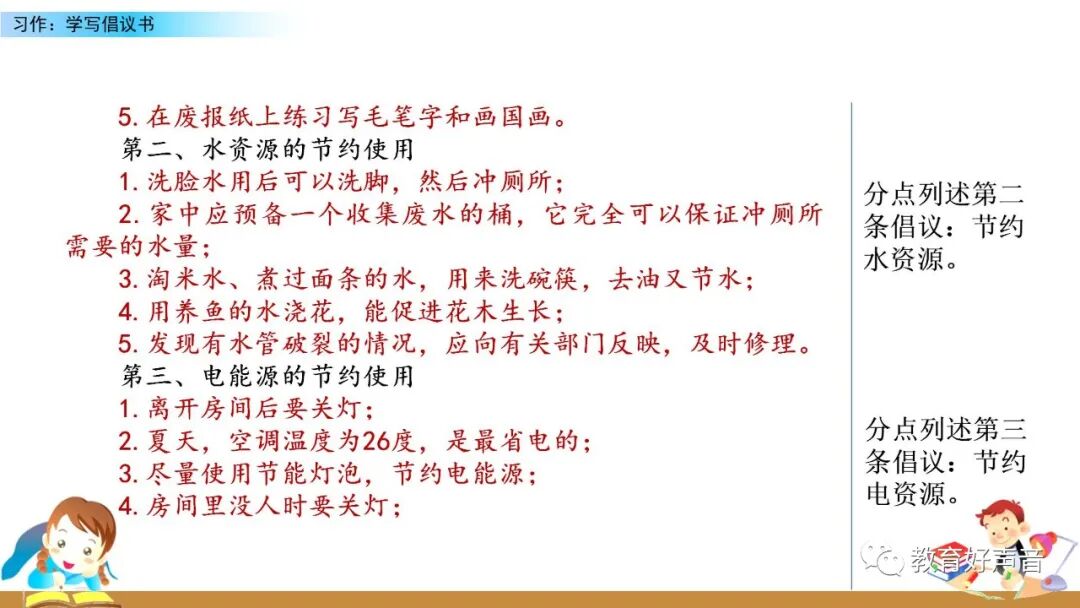 习作：学写倡议书

5.在废报纸上练习写毛笔字和画国画。

第二、水资源的节约使用

1.洗脸水用后可以洗脚，然后冲厕所；

2.家中应预备一个收集废水的桶，它完全可以保证冲厕所需要的水量；

3.淘米水、煮过面条的水，用来洗碗筷，去油又节水；

4.用养鱼的水浇花，能促进花木生长；

5.发现有水管破裂的情况，应向有关部门反映，及时修理。

第三、电能源的节约使用

1.离开房间后要关灯；

2.夏天，空调温度为26度，是最省电的；

3.尽量使用节能灯泡，节约电能源；

4.房间里没人时要关灯；

分点列述第二条倡议：节约水资源。

分点列述第三条倡议：节约电资源。

教育好声音